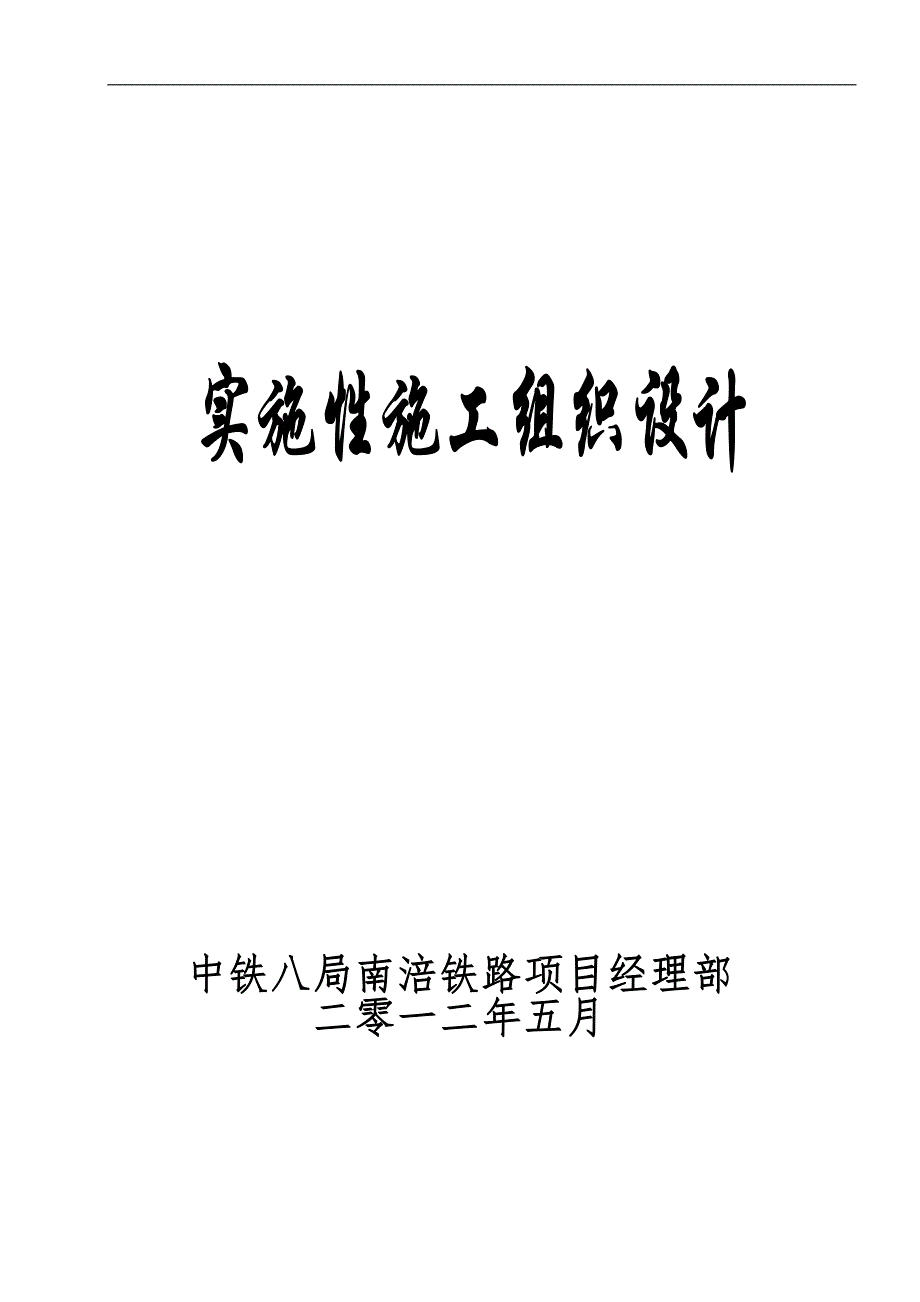 实施性施工组织设计

中铁八局南涪铁路项目经理部
二零一二年五月